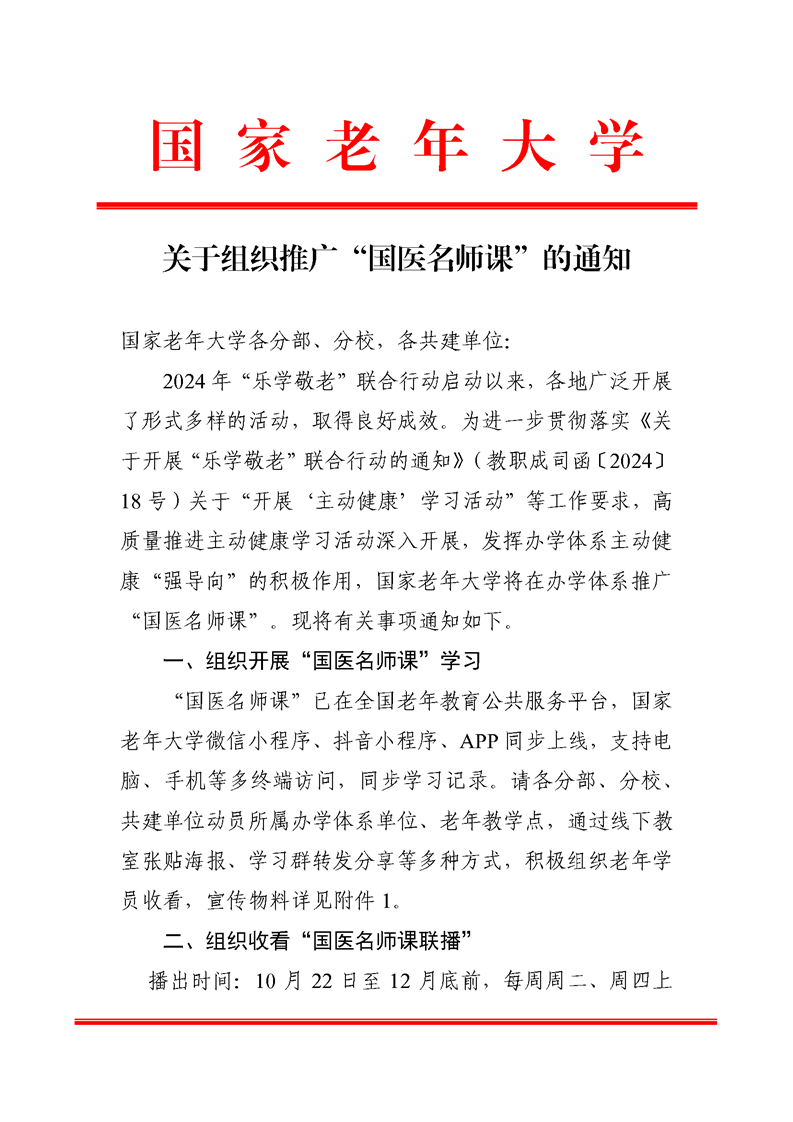 国家老年大学

关于组织推广“国医名师课”的通知

国家老年大学各分部、分校，各共建单位:

2024年“乐学敬老”联合行动启动以来，各地广泛开展了形式多样的活动，取得良好成效。为进一步贯彻落实《关于开展“乐学敬老”联合行动的通知》（教职成司函〔2024〕18号）关于“开展‘主动健康’学习活动”等工作要求，高质量推进主动健康学习活动深入开展，发挥办学体系主动健康“强导向”的积极作用，国家老年大学将在办学体系推广“国医名师课”。现将有关事项通知如下。

一、组织开展“国医名师课”学习

“国医名师课”已在全国老年教育公共服务平台，国家老年大学微信小程序、抖音小程序、APP同步上线，支持电脑、手机等多终端访问，同步学习记录。请各分部、分校、共建单位动员所属办学体系单位、老年教学点，通过线下教室张贴海报、学习群转发分享等多种方式，积极组织老年学员收看，宣传物料详见附件1。

二、组织收看“国医名师课联播”

播出时间：10月22日至12月底前，每周周二、周四上